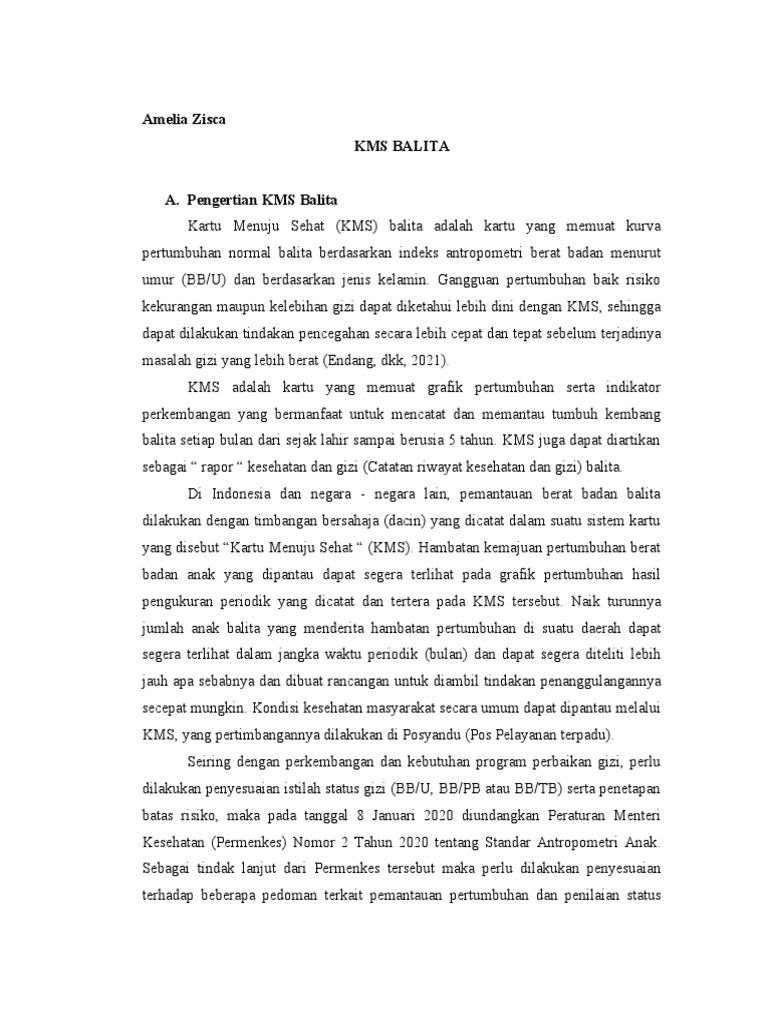 Amelia Zisca

KMS BALITA

A. Pengertian KMS Balita

Kartu Menuju Sehat (KMS) balita adalah kartu yang memuat kurva pertumbuhan normal balita berdasarkan indeks antropometri berat badan menurut umur (BB/U) dan berdasarkan jenis kelamin. Gangguan pertumbuhan baik risiko kekurangan maupun kelebihan gizi dapat diketahui lebih dini dengan KMS, sehingga dapat dilakukan tindakan pencegahan secara lebih cepat dan tepat sebelum terjadinya masalah gizi yang lebih berat (Endang, dkk, 2021).

KMS adalah kartu yang memuat grafik pertumbuhan serta indikator perkembangan yang bermanfaat untuk mencatat dan memantau tumbuh kembang balita setiap bulan dari sejak lahir sampai berusia 5 tahun. KMS juga dapat diartikan sebagai “ rapor “ kesehatan dan gizi (Catatan riwayat kesehatan dan gizi) balita.

Di Indonesia dan negara - negara lain, pemantauan berat badan balita dilakukan dengan timbangan bersahaja (dacin) yang dicatat dalam suatu sistem kartu yang disebut “Kartu Menuju Sehat “ (KMS). Hambatan kemajuan pertumbuhan berat badan anak yang dipantau dapat segera terlihat pada grafik pertumbuhan hasil pengukuran periodik yang dicatat dan tertera pada KMS tersebut. Naik turunnya jumlah anak balita yang menderita hambatan pertumbuhan di suatu daerah dapat segera terlihat dalam jangka waktu periodik (bulan) dan dapat segera diteliti lebih jauh apa sebabnya dan dibuat rancangan untuk diambil tindakan penanggulangannya secepat mungkin. Kondisi kesehatan masyarakat secara umum dapat dipantau melalui KMS, yang pertimbangannya dilakukan di Posyandu (Pos Pelayanan terpadu).

Seiring dengan perkembangan dan kebutuhan program perbaikan gizi, perlu dilakukan penyesuaian istilah status gizi (BB/U, BB/PB atau BB/TB) serta penetapan batas risiko, maka pada tanggal 8 Januari 2020 diundangkan Peraturan Menteri Kesehatan (Permenkes) Nomor 2 Tahun 2020 tentang Standar Antropometri Anak. Sebagai tindak lanjut dari Permenkes tersebut maka perlu dilakukan penyesuaian terhadap beberapa pedoman terkait pemantauan pertumbuhan dan penilaian status